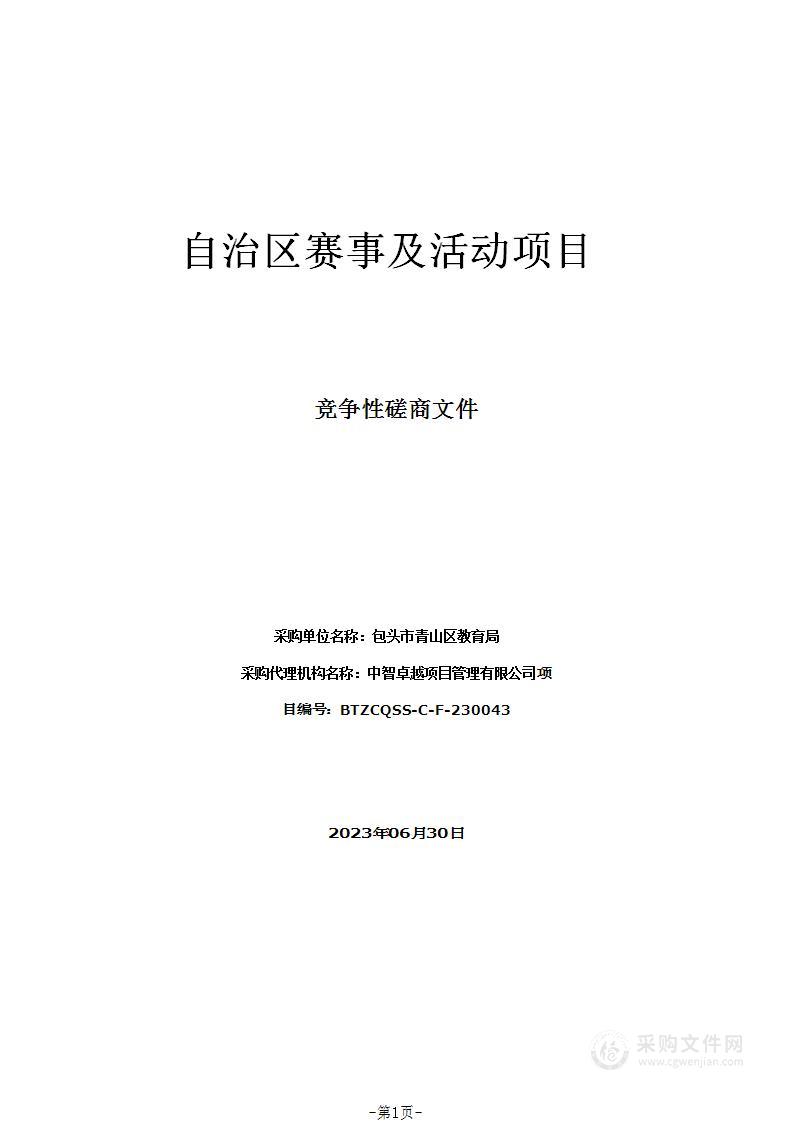 自治区赛事及活动项目

竞争性磋商文件

采购单位名称：包头市青山区教育局

采购代理机构名称：中智卓越项目管理有限公司项

目编号：BTZCQSS-C-F-230043

2023年06月30日

采购文件网
www.cgwenjian.com

-第1页-